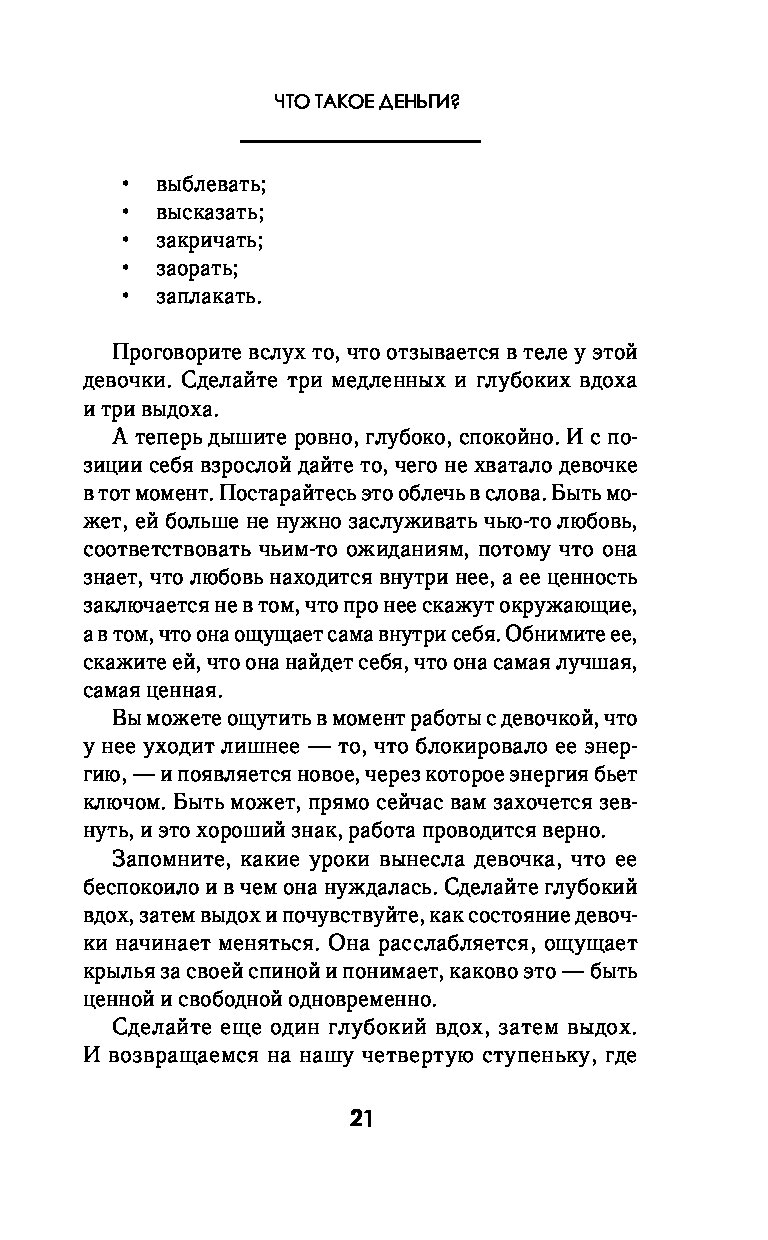 ЧТО ТАКОЕ ДЕНЬГИ?

• выблевать;
• высказать;
• закричать;
• заорать;
• заплакать.

Проговорите вслух то, что отзывается в теле у этой девочки. Сделайте три медленных и глубоких вдоха и три выдоха.

А теперь дышите ровно, глубоко, спокойно. И с позиции себя взрослой дайте то, чего не хватало девочке в тот момент. Постарайтесь это облечь в слова. Быть может, ей больше не нужно заслуживать чью-то любовь, соответствовать чьим-то ожиданиям, потому что она знает, что любовь находится внутри нее, а ее ценность заключается не в том, что про нее скажут окружающие, а в том, что она ощущает сама внутри себя. Обнимите ее, скажите ей, что она найдет себя, что она самая лучшая, самая ценная.

Вы можете ощутить в момент работы с девочкой, что у нее уходит лишнее — то, что блокировало ее энергию, — и появляется новое, через которое энергия бьет ключом. Быть может, прямо сейчас вам захочется зевнуть, и это хороший знак, работа проводится верно.

Запомните, какие уроки вынесла девочка, что ее беспокоило и в чем она нуждалась. Сделайте глубокий вдох, затем выдох и почувствуйте, как состояние девочки начинает меняться. Она расслабляется, ощущает крылья за своей спиной и понимает, каково это — быть ценной и свободной одновременно.

Сделайте еще один глубокий вдох, затем выдох. И возвращаемся на нашу четвертую ступеньку, где

21